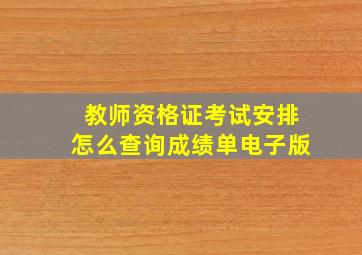 教师资格证考试安排
怎么查询成绩单电子版